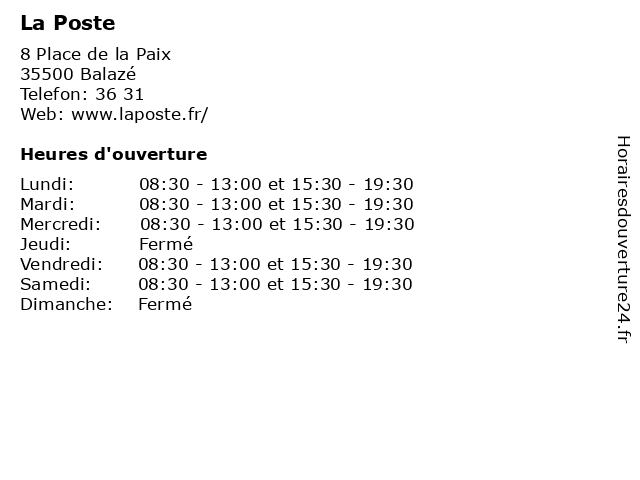 La Poste

8 Place de la Paix
35500 Balazé
Telefon: 36 31
Web: www.laposte.fr/

Heures d'ouverture

| | |
|---|---|
| Lundi: | 08:30 - 13:00 et 15:30 - 19:30 |
| Mardi: | 08:30 - 13:00 et 15:30 - 19:30 |
| Mercredi: | 08:30 - 13:00 et 15:30 - 19:30 |
| Jeudi: | Fermé |
| Vendredi: | 08:30 - 13:00 et 15:30 - 19:30 |
| Samedi: | 08:30 - 13:00 et 15:30 - 19:30 |
| Dimanche: | Fermé |

Horairesdouverture24.fr